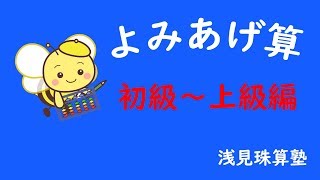 よみあげ算

初級～上級編

浅見珠算塾